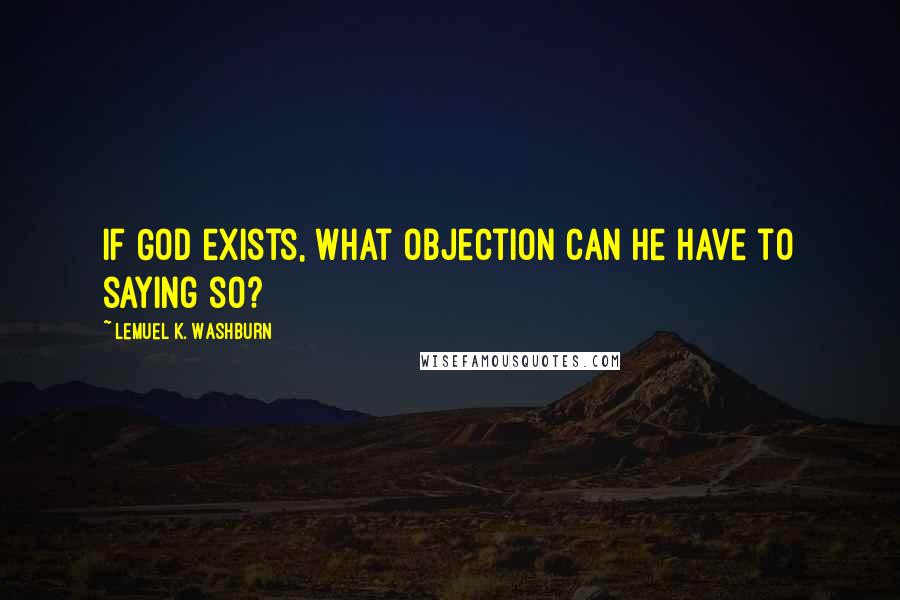 IF GOD EXISTS, WHAT OBJECTION CAN HE HAVE TO SAYING SO?

~ LEMUEL K. WASHBURN

WISEFAMOUSQUOTES.COM